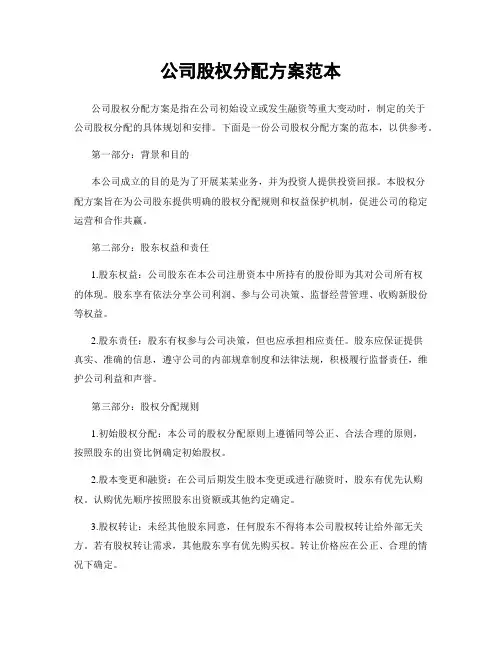 公司股权分配方案范本

公司股权分配方案是指在公司初始设立或发生融资等重大变动时，制定的关于公司股权分配的具体规划和安排。下面是一份公司股权分配方案的范本，以供参考。

第一部分：背景和目的

本公司成立的目的是为了开展某某业务，并为投资人提供投资回报。本股权分配方案旨在为公司股东提供明确的股权分配规则和权益保护机制，促进公司的稳定运营和合作共赢。

第二部分：股东权益和责任

1.股东权益：公司股东在本公司注册资本中所持有的股份即为其对公司所有权的体现。股东享有依法分享公司利润、参与公司决策、监督经营管理、收购新股份等权益。

2.股东责任：股东有权参与公司决策，但也应承担相应责任。股东应保证提供真实、准确的信息，遵守公司的内部规章制度和法律法规，积极履行监督责任，维护公司利益和声誉。

第三部分：股权分配规则

1.初始股权分配：本公司的股权分配原则上遵循同等公正、合法合理的原则，按照股东的出资比例确定初始股权。

2.股本变更和融资：在公司后期发生股本变更或进行融资时，股东有优先认购权。认购优先顺序按照股东出资额或其他约定确定。

3.股权转让：未经其他股东同意，任何股东不得将本公司股权转让给外部无关方。若有股权转让需求，其他股东享有优先购买权。转让价格应在公正、合理的情况下确定。